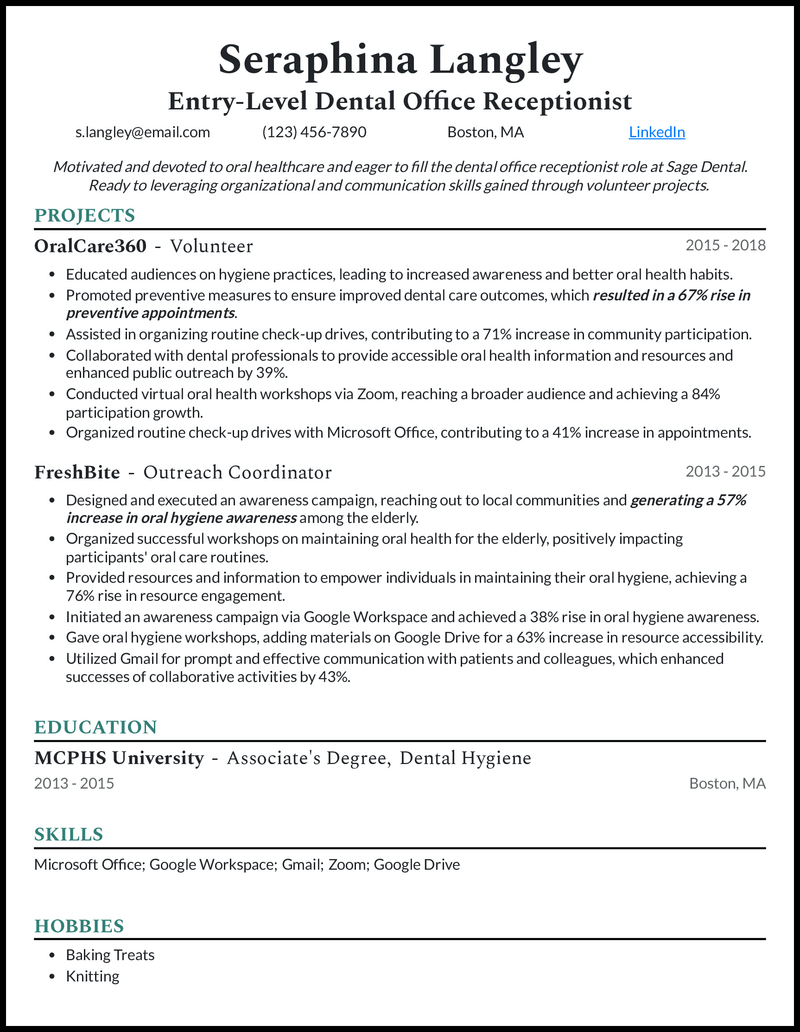 Seraphina Langley
Entry-Level Dental Office Receptionist

s.langley@email.com (123) 456-7890 Boston, MA LinkedIn

Motivated and devoted to oral healthcare and eager to fill the dental office receptionist role at Sage Dental. Ready to leveraging organizational and communication skills gained through volunteer projects.

PROJECTS

OralCare360 - Volunteer 2015 - 2018

• Educated audiences on hygiene practices, leading to increased awareness and better oral health habits.
• Promoted preventive measures to ensure improved dental care outcomes, which resulted in a 67% rise in preventive appointments.
• Assisted in organizing routine check-up drives, contributing to a 71% increase in community participation.
• Collaborated with dental professionals to provide accessible oral health information and resources and enhanced public outreach by 39%.
• Conducted virtual oral health workshops via Zoom, reaching a broader audience and achieving a 84% participation growth.
• Organized routine check-up drives with Microsoft Office, contributing to a 41% increase in appointments.

FreshBite - Outreach Coordinator 2013 - 2015

• Designed and executed an awareness campaign, reaching out to local communities and generating a 57% increase in oral hygiene awareness among the elderly.
• Organized successful workshops on maintaining oral health for the elderly, positively impacting participants' oral care routines.
• Provided resources and information to empower individuals in maintaining their oral hygiene, achieving a 76% rise in resource engagement.
• Initiated an awareness campaign via Google Workspace and achieved a 38% rise in oral hygiene awareness.
• Gave oral hygiene workshops, adding materials on Google Drive for a 63% increase in resource accessibility.
• Utilized Gmail for prompt and effective communication with patients and colleagues, which enhanced successes of collaborative activities by 43%.

EDUCATION

MCPHS University - Associate's Degree, Dental Hygiene
2013 - 2015 Boston, MA

SKILLS

Microsoft Office; Google Workspace; Gmail; Zoom; Google Drive

HOBBIES

• Baking Treats
• Knitting